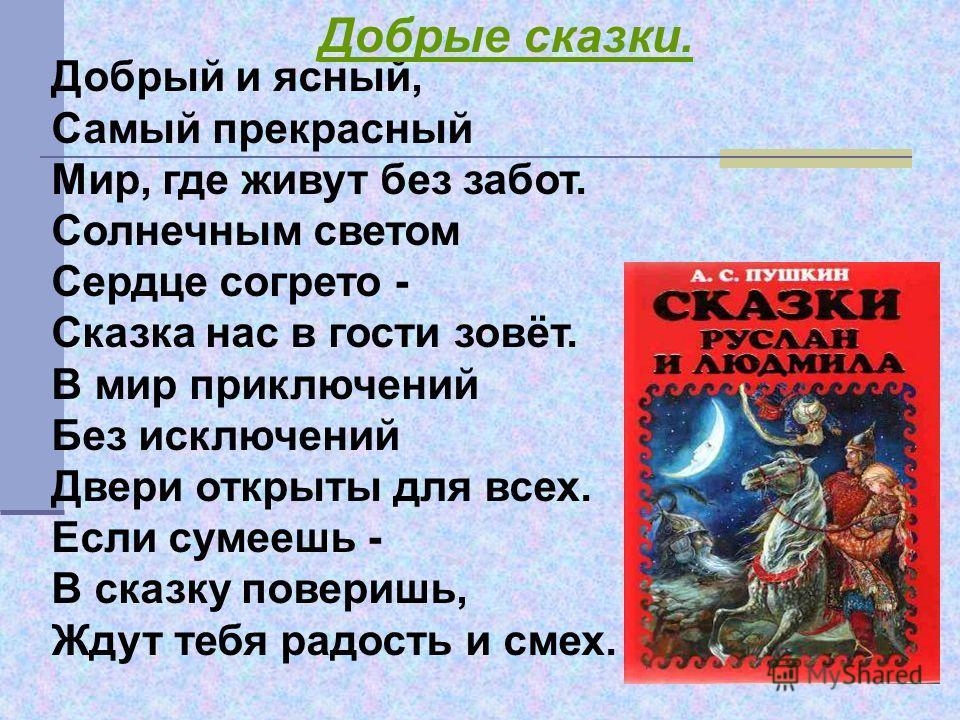 Добрые сказки.

Добрый и ясный,
Самый прекрасный
Мир, где живут без забот.
Солнечным светом
Сердце согрето -
Сказка нас в гости зовёт.
В мир приключений
Без исключений
Двери открыты для всех.
Если сумеешь -
В сказку поверишь,
Ждут тебя радость и смех.

А. С. ПУШКИН
СКАЗКИ
РУСЛАН
И ЛЮДМИЛА

MyShared